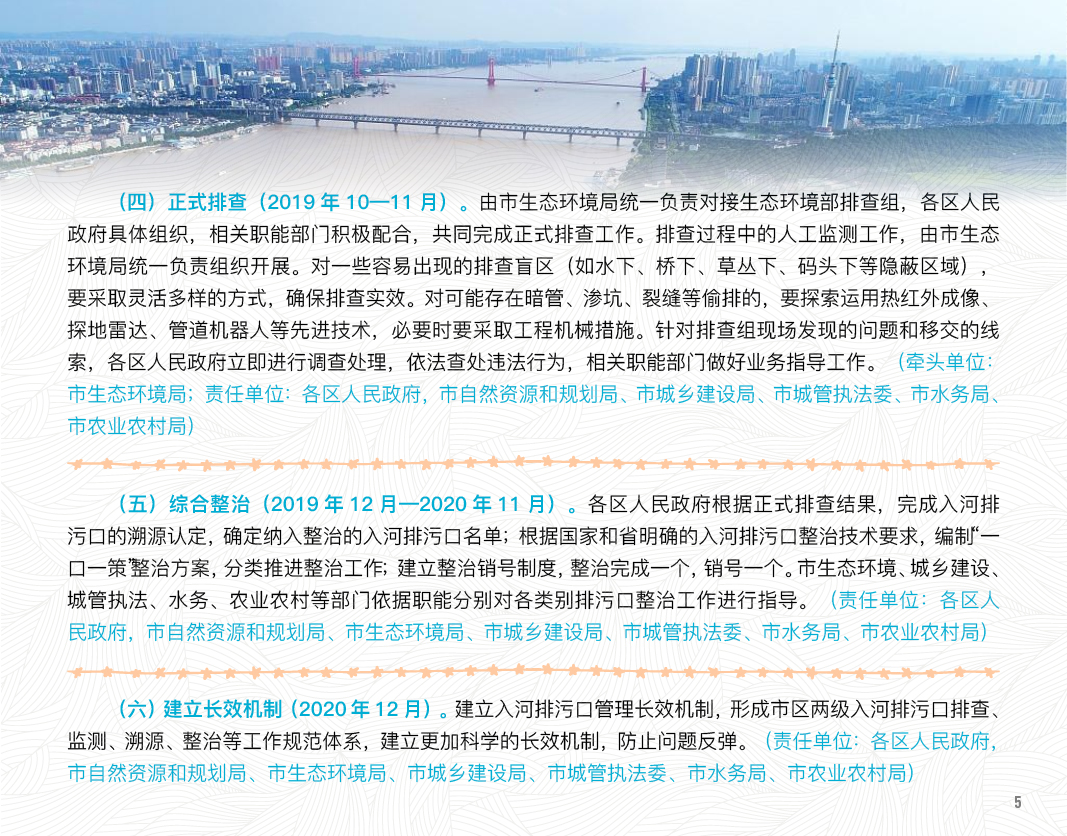 （四）正式排查（2019年10—11月）。由市生态环境局统一负责对接生态环境部排查组，各区人民政府具体组织，相关职能部门积极配合，共同完成正式排查工作。排查过程中的人工监测工作，由市生态环境局统一负责组织开展。对一些容易出现的排查盲区（如水下、桥下、草丛下、码头下等隐蔽区域），要采取灵活多样的方式，确保排查实效。对可能存在暗管、渗坑、裂缝等偷排的，要探索运用热红外成像、探地雷达、管道机器人等先进技术，必要时要采取工程机械措施。针对排查组现场发现的问题和移交的线索，各区人民政府立即进行调查处理，依法查处违法行为，相关职能部门做好业务指导工作。（牵头单位：市生态环境局；责任单位：各区人民政府，市自然资源和规划局、市城乡建设局、市城管执法委、市水务局、市农业农村局）

（五）综合整治（2019年12月—2020年11月）。各区人民政府根据正式排查结果，完成入河排污口的溯源认定，确定纳入整治的入河排污口名单；根据国家和省明确的入河排污口整治技术要求，编制“一口一策”整治方案，分类推进整治工作；建立整治销号制度，整治完成一个，销号一个。市生态环境、城乡建设、城管执法、水务、农业农村等部门依据职能分别对各类别排污口整治工作进行指导。（责任单位：各区人民政府，市自然资源和规划局、市生态环境局、市城乡建设局、市城管执法委、市水务局、市农业农村局）

（六）建立长效机制（2020年12月）。建立入河排污口管理长效机制，形成市区两级入河排污口排查、监测、溯源、整治等工作规范体系，建立更加科学的长效机制，防止问题反弹。（责任单位：各区人民政府，市自然资源和规划局、市生态环境局、市城乡建设局、市城管执法委、市水务局、市农业农村局）

5